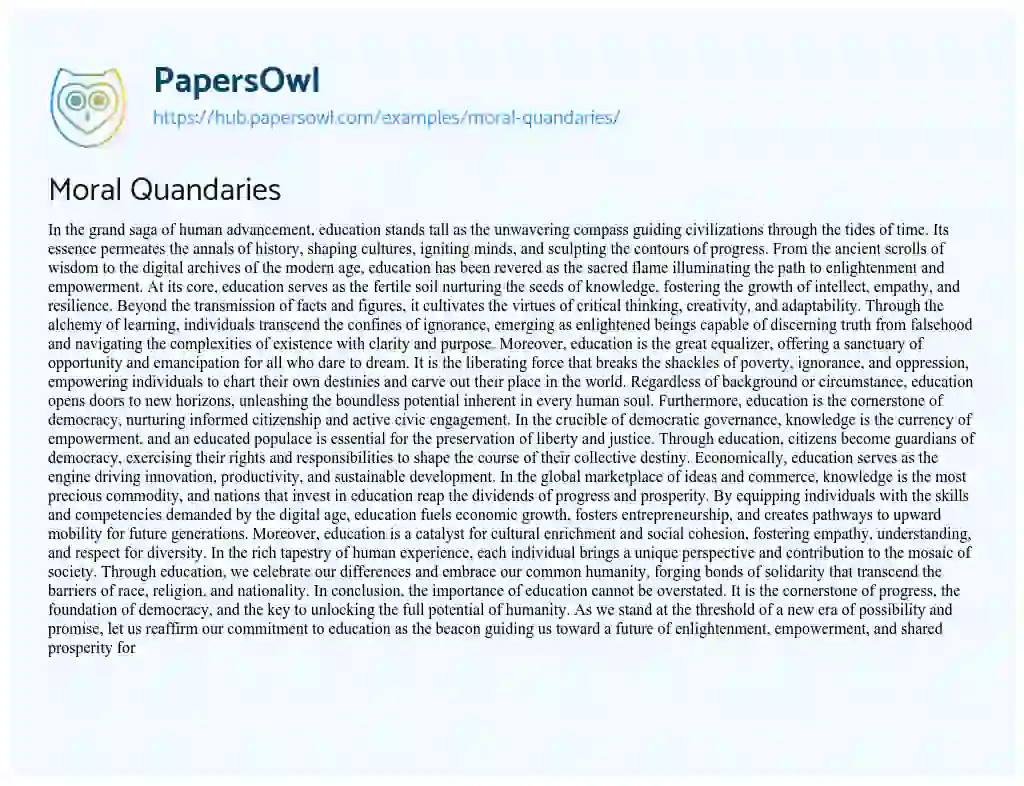 PapersOwl
https://hub.papersowl.com/examples/moral-quandaries/

Moral Quandaries

In the grand saga of human advancement, education stands tall as the unwavering compass guiding civilizations through the tides of time. Its essence permeates the annals of history, shaping cultures, igniting minds, and sculpting the contours of progress. From the ancient scrolls of wisdom to the digital archives of the modern age, education has been revered as the sacred flame illuminating the path to enlightenment and empowerment. At its core, education serves as the fertile soil nurturing the seeds of knowledge, fostering the growth of intellect, empathy, and resilience. Beyond the transmission of facts and figures, it cultivates the virtues of critical thinking, creativity, and adaptability. Through the alchemy of learning, individuals transcend the confines of ignorance, emerging as enlightened beings capable of discerning truth from falsehood and navigating the complexities of existence with clarity and purpose. Moreover, education is the great equalizer, offering a sanctuary of opportunity and emancipation for all who dare to dream. It is the liberating force that breaks the shackles of poverty, ignorance, and oppression, empowering individuals to chart their own destinies and carve out their place in the world. Regardless of background or circumstance, education opens doors to new horizons, unleashing the boundless potential inherent in every human soul. Furthermore, education is the cornerstone of democracy, nurturing informed citizenship and active civic engagement. In the crucible of democratic governance, knowledge is the currency of empowerment, and an educated populace is essential for the preservation of liberty and justice. Through education, citizens become guardians of democracy, exercising their rights and responsibilities to shape the course of their collective destiny. Economically, education serves as the engine driving innovation, productivity, and sustainable development. In the global marketplace of ideas and commerce, knowledge is the most precious commodity, and nations that invest in education reap the dividends of progress and prosperity. By equipping individuals with the skills and competencies demanded by the digital age, education fuels economic growth, fosters entrepreneurship, and creates pathways to upward mobility for future generations. Moreover, education is a catalyst for cultural enrichment and social cohesion, fostering empathy, understanding, and respect for diversity. In the rich tapestry of human experience, each individual brings a unique perspective and contribution to the mosaic of society. Through education, we celebrate our differences and embrace our common humanity, forging bonds of solidarity that transcend the barriers of race, religion, and nationality. In conclusion, the importance of education cannot be overstated. It is the cornerstone of progress, the foundation of democracy, and the key to unlocking the full potential of humanity. As we stand at the threshold of a new era of possibility and promise, let us reaffirm our commitment to education as the beacon guiding us toward a future of enlightenment, empowerment, and shared prosperity for